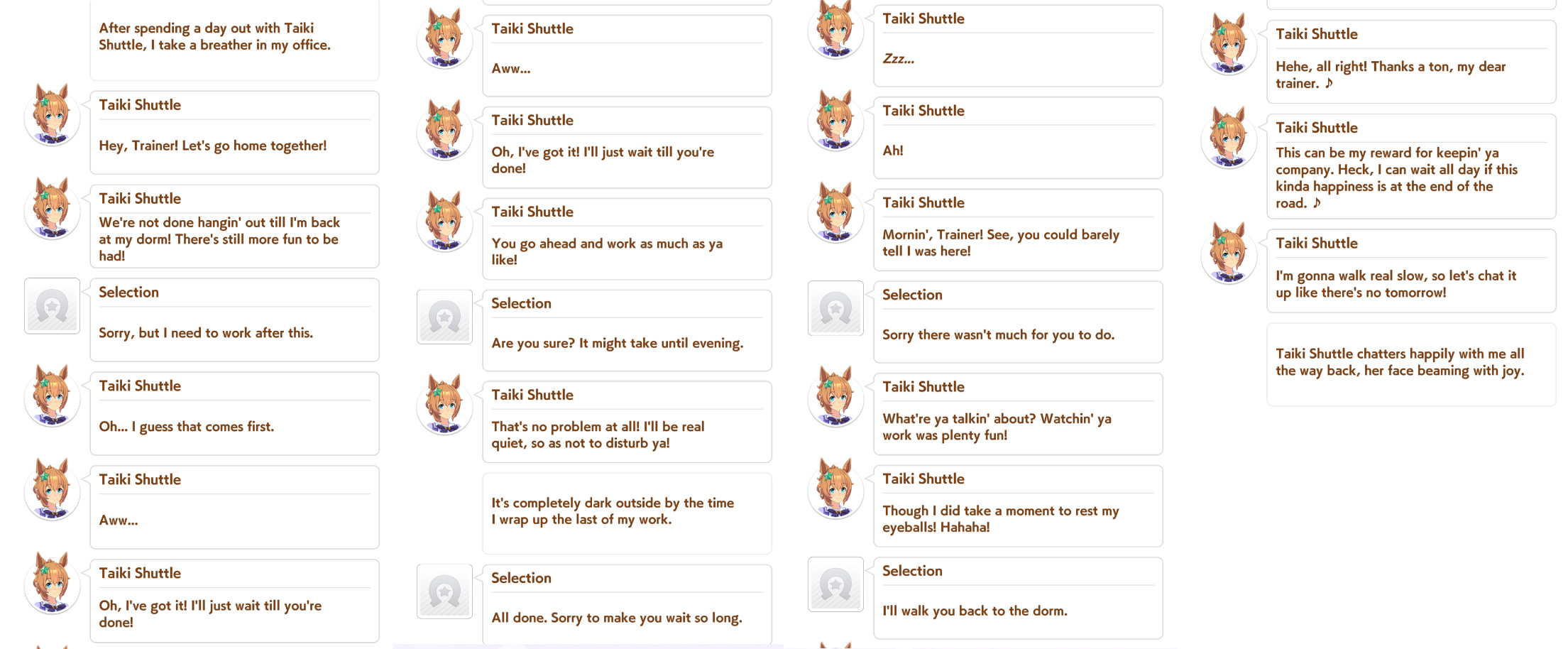 After spending a day out with Taiki Shuttle, I take a breather in my office.

Taiki Shuttle

Hey, Trainer! Let's go home together!

Taiki Shuttle

We're not done hangin' out till I'm back at my dorm! There's still more fun to be had!

Selection

Sorry, but I need to work after this.

Taiki Shuttle

Oh... I guess that comes first.

Taiki Shuttle

Aww...

Taiki Shuttle

Oh, I've got it! I'll just wait till you're done!

Taiki Shuttle

Aww...

Taiki Shuttle

Oh, I've got it! I'll just wait till you're done!

Taiki Shuttle

You go ahead and work as much as ya like!

Selection

Are you sure? It might take until evening.

Taiki Shuttle

That's no problem at all! I'll be real quiet, so as not to disturb ya!

It's completely dark outside by the time I wrap up the last of my work.

Selection

All done. Sorry to make you wait so long.

Taiki Shuttle

Zzz...

Taiki Shuttle

Ah!

Taiki Shuttle

Mornin', Trainer! See, you could barely tell I was here!

Selection

Sorry there wasn't much for you to do.

Taiki Shuttle

What're ya talkin' about? Watchin' ya work was plenty fun!

Taiki Shuttle

Though I did take a moment to rest my eyeballs! Hahaha!

Selection

I'll walk you back to the dorm.

Taiki Shuttle

Hehe, all right! Thanks a ton, my dear trainer. ♪

Taiki Shuttle

This can be my reward for keepin' ya company. Heck, I can wait all day if this kinda happiness is at the end of the road. ♪

Taiki Shuttle

I'm gonna walk real slow, so let's chat it up like there's no tomorrow!

Taiki Shuttle chatters happily with me all the way back, her face beaming with joy.